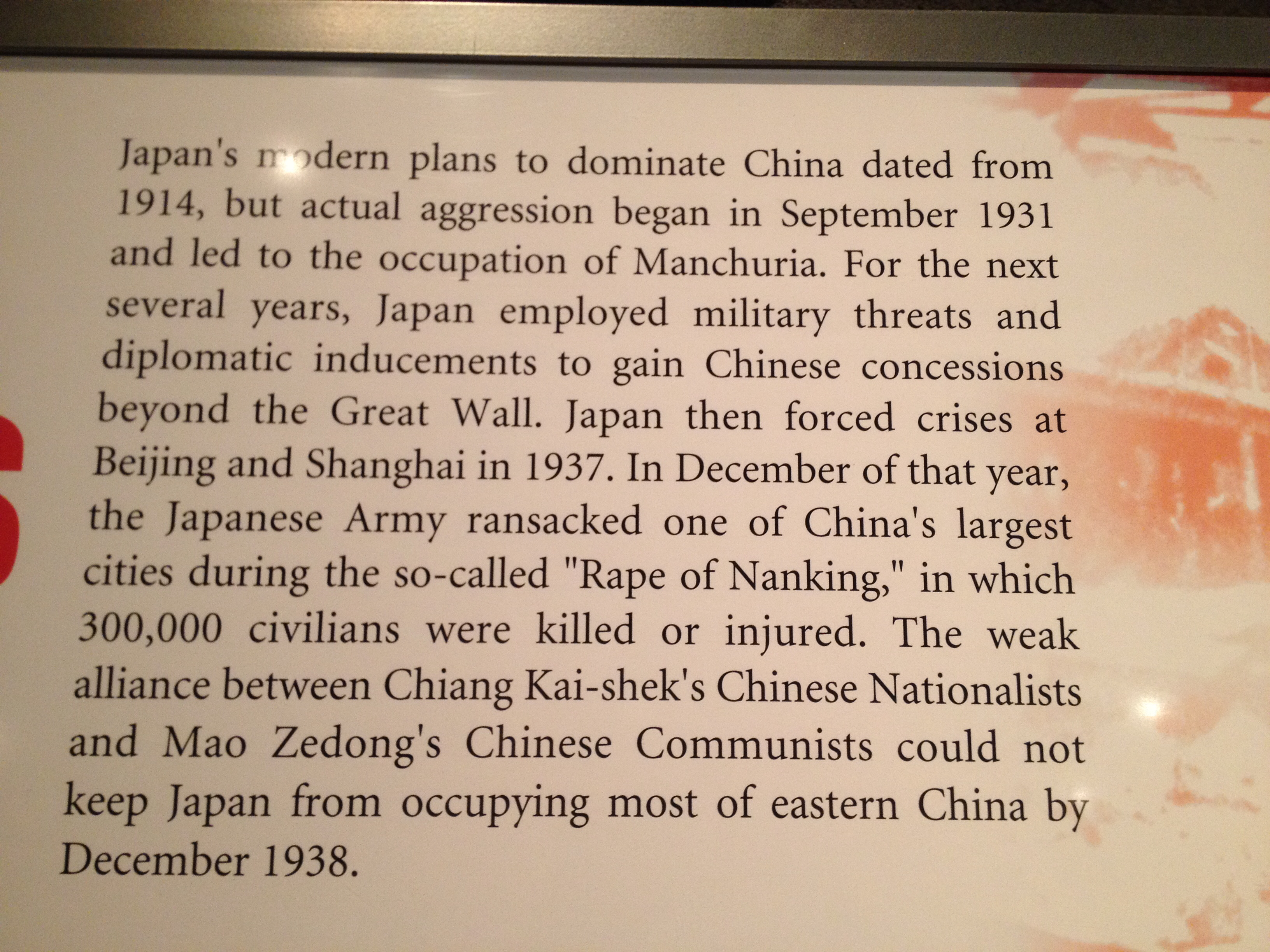 Japan's modern plans to dominate China dated from 1914, but actual aggression began in September 1931 and led to the occupation of Manchuria. For the next several years, Japan employed military threats and diplomatic inducements to gain Chinese concessions beyond the Great Wall. Japan then forced crises at Beijing and Shanghai in 1937. In December of that year, the Japanese Army ransacked one of China's largest cities during the so-called "Rape of Nanking," in which 300,000 civilians were killed or injured. The weak alliance between Chiang Kai-shek's Chinese Nationalists and Mao Zedong's Chinese Communists could not keep Japan from occupying most of eastern China by December 1938.